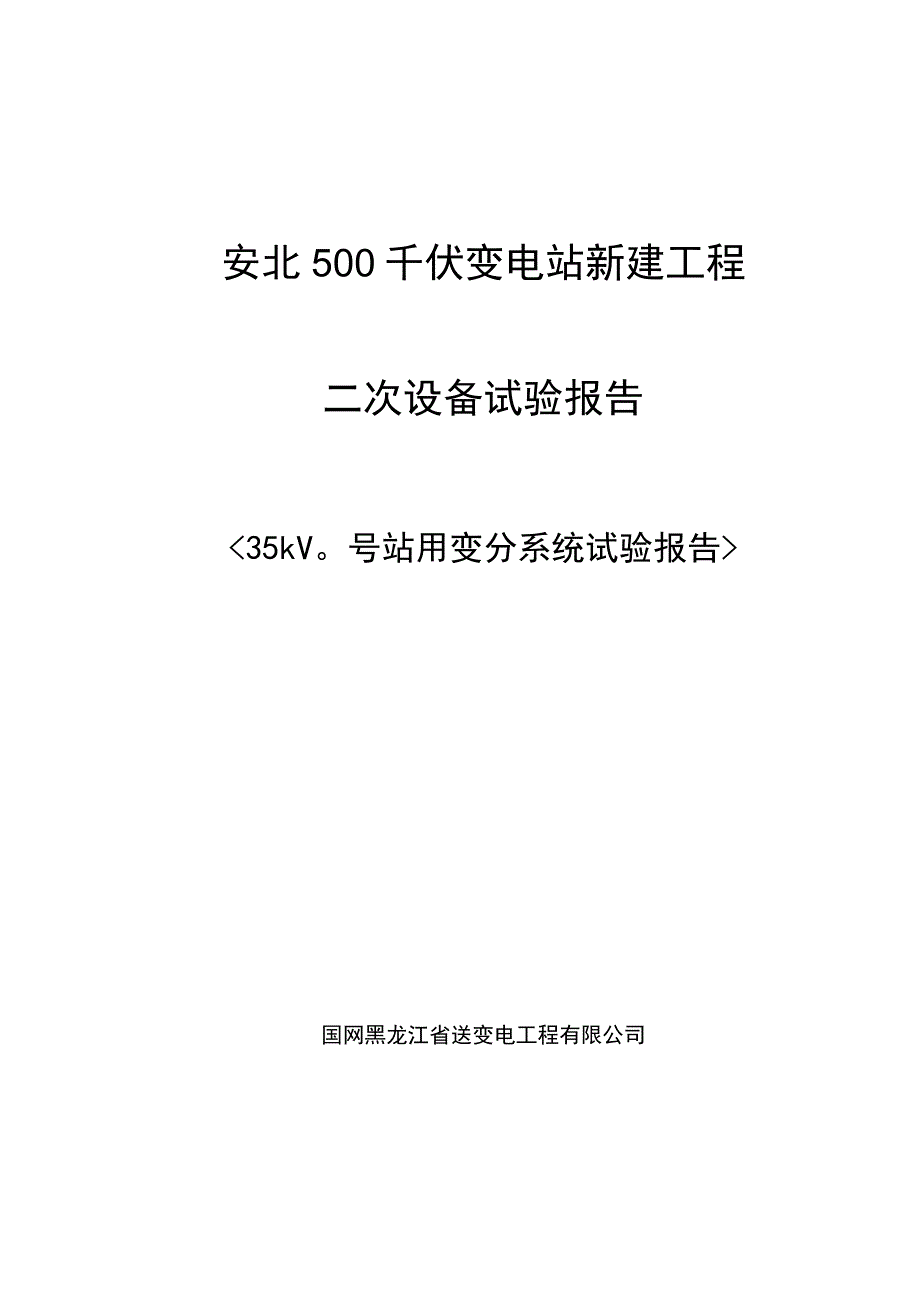 安北500千伏变电站新建工程

二次设备试验报告

<35kV。号站用变分系统试验报告>

国网黑龙江省送变电工程有限公司